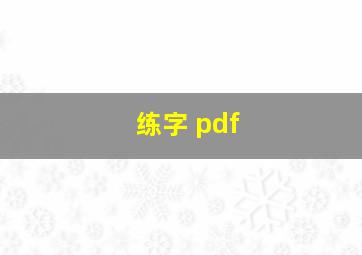 练字 pdf